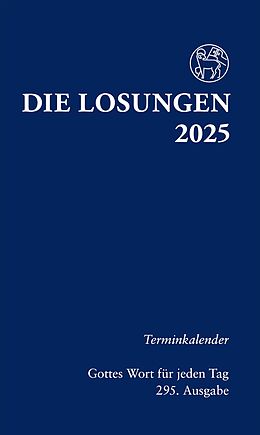 DIE LOSUNGEN
2025

Terminkalender

Gottes Wort für jeden Tag
295. Ausgabe